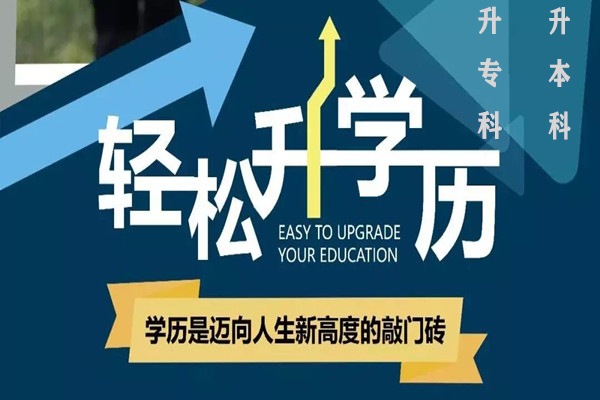 升专科

升本科

轻松升学历

EASY TO UPGRADE YOUR EDUCATION

学历是迈向人生新高度的敲门砖